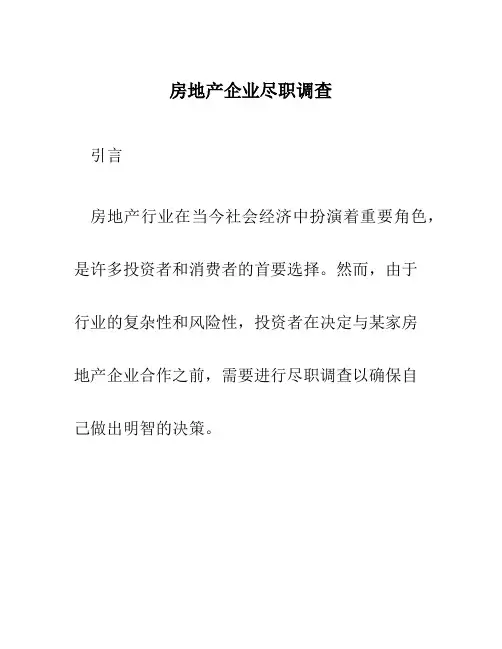 房地产企业尽职调查

引言

房地产行业在当今社会经济中扮演着重要角色，是许多投资者和消费者的首要选择。然而，由于行业的复杂性和风险性，投资者在决定与某家房地产企业合作之前，需要进行尽职调查以确保自己做出明智的决策。